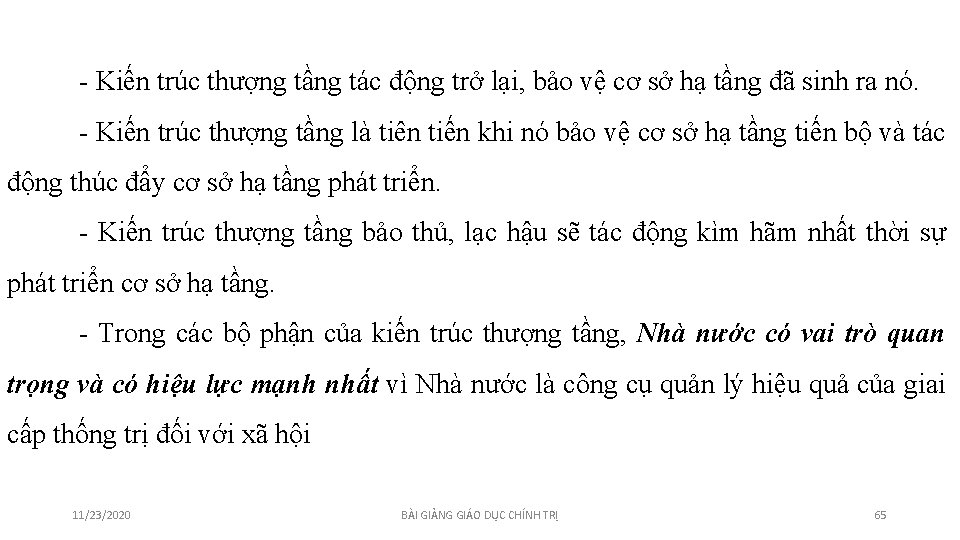 - Kiến trúc thượng tầng tác động trở lại, bảo vệ cơ sở hạ tầng đã sinh ra nó.

- Kiến trúc thượng tầng là tiên tiến khi nó bảo vệ cơ sở hạ tầng tiến bộ và tác động thúc đẩy cơ sở hạ tầng phát triển.

- Kiến trúc thượng tầng bảo thủ, lạc hậu sẽ tác động kìm hãm nhất thời sự phát triển cơ sở hạ tầng.

- Trong các bộ phận của kiến trúc thượng tầng, Nhà nước có vai trò quan trọng và có hiệu lực mạnh nhất vì Nhà nước là công cụ quản lý hiệu quả của giai cấp thống trị đối với xã hội

11/23/2020 BÀI GIẢNG GIÁO DỤC CHÍNH TRỊ 65